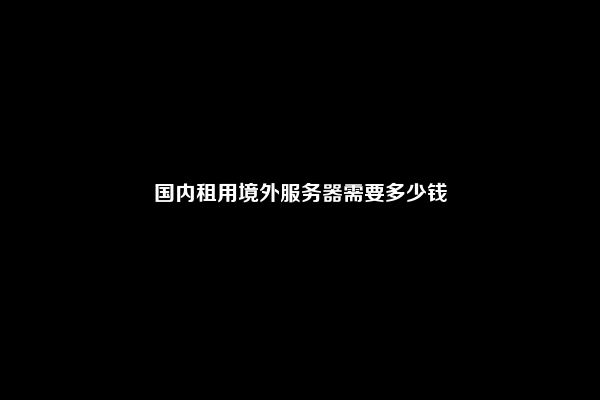 国内租用境外服务器需要多少钱